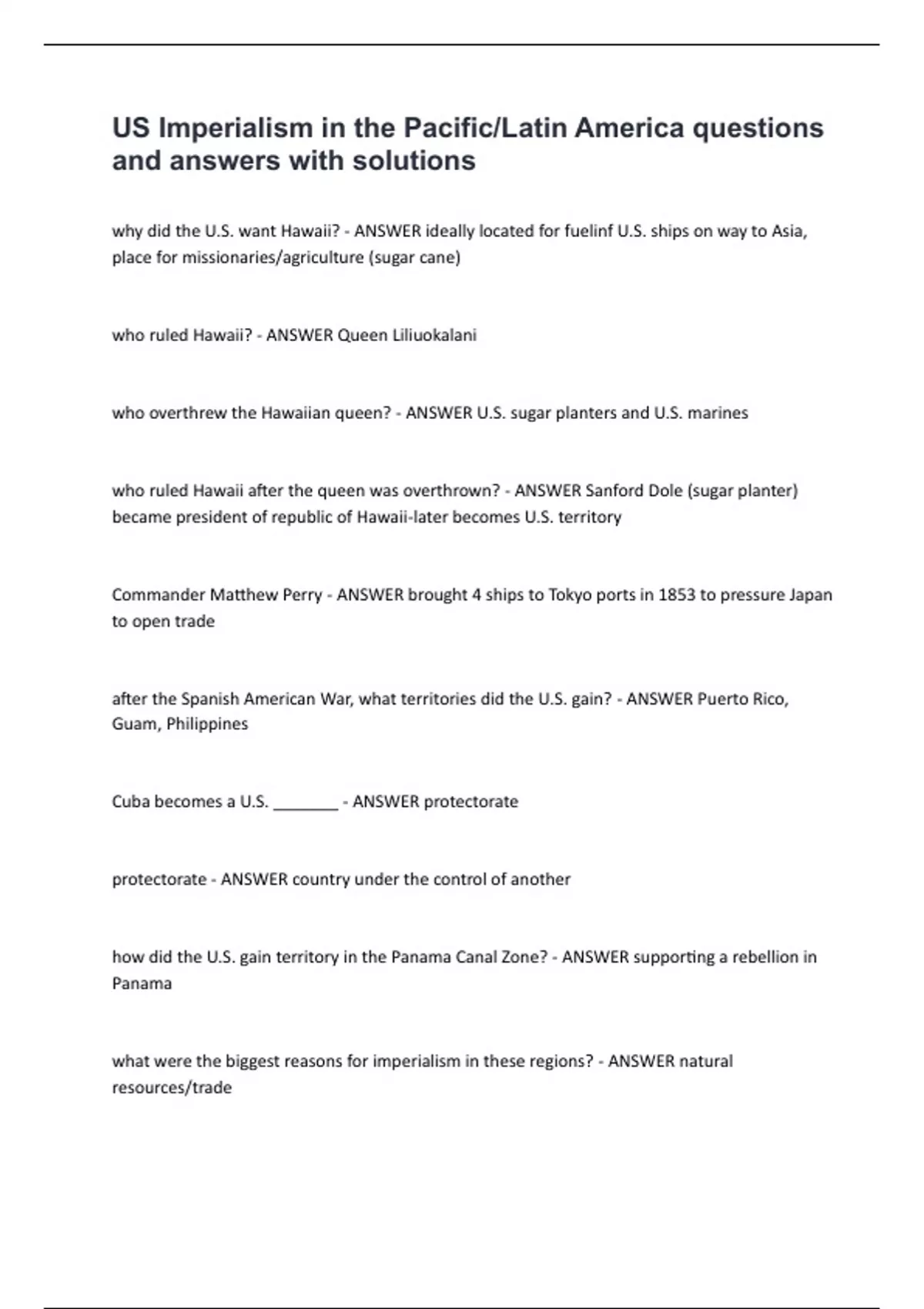 US Imperialism in the Pacific/Latin America questions and answers with solutions

why did the U.S. want Hawaii? - ANSWER ideally located for fuelinf U.S. ships on way to Asia, place for missionaries/agriculture (sugar cane)

who ruled Hawaii? - ANSWER Queen Liliuokalani

who overthrew the Hawaiian queen? - ANSWER U.S. sugar planters and U.S. marines

who ruled Hawaii after the queen was overthrown? - ANSWER Sanford Dole (sugar planter) became president of republic of Hawaii-later becomes U.S. territory

Commander Matthew Perry - ANSWER brought 4 ships to Tokyo ports in 1853 to pressure Japan to open trade

after the Spanish American War, what territories did the U.S. gain? - ANSWER Puerto Rico, Guam, Philippines

Cuba becomes a U.S. ________ - ANSWER protectorate

protectorate - ANSWER country under the control of another

how did the U.S. gain territory in the Panama Canal Zone? - ANSWER supporting a rebellion in Panama

what were the biggest reasons for imperialism in these regions? - ANSWER natural resources/trade